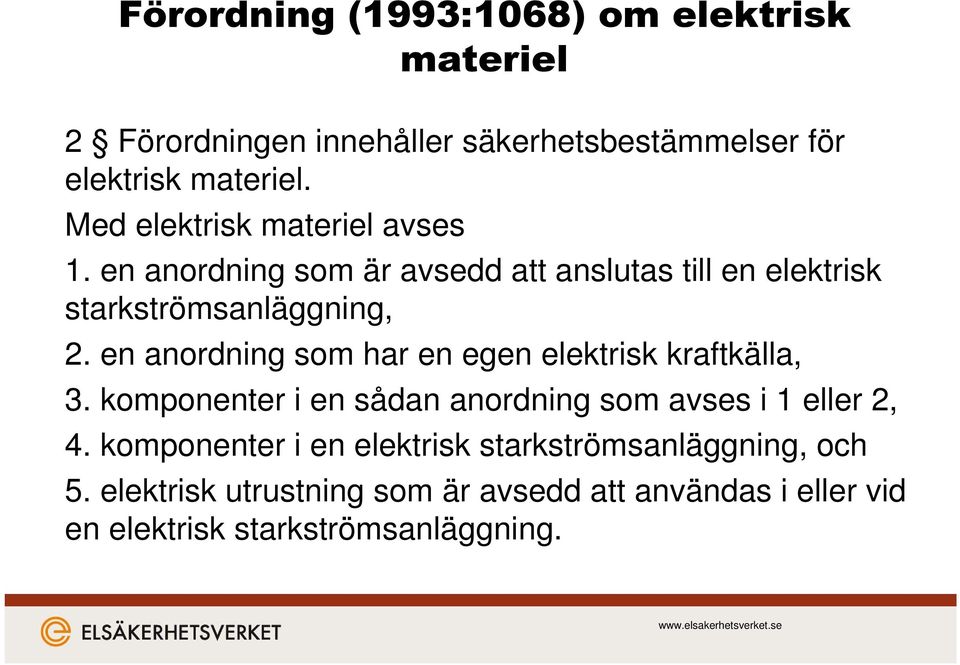 Förordning (1993:1068) om elektrisk materiel

2 § Förordningen innehåller säkerhetsbestämmelser för elektrisk materiel.

Med elektrisk materiel avses

1. en anordning som är avsedd att anslutas till en elektrisk starkströmsanläggning,

2. en anordning som har en egen elektrisk kraftkälla,

3. komponenter i en sådan anordning som avses i 1 eller 2,

4. komponenter i en elektrisk starkströmsanläggning, och

5. elektrisk utrustning som är avsedd att användas i eller vid en elektrisk starkströmsanläggning.

ELSÄKERHETSVERKET

www.elsakerhetsverket.se